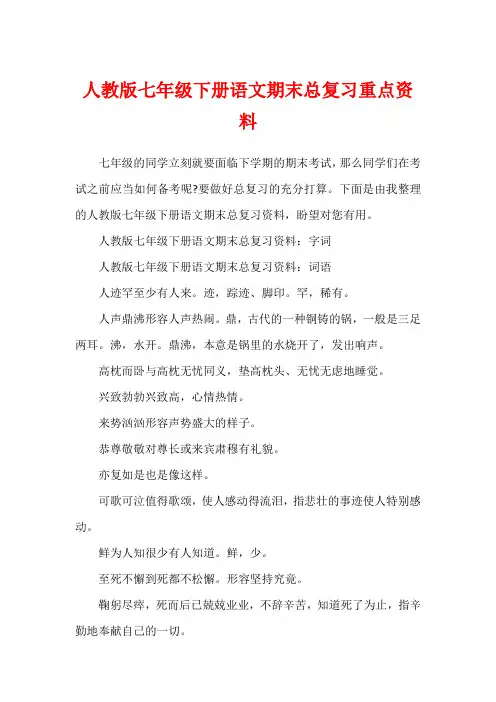 人教版七年级下册语文期末总复习重点资料

七年级的同学立刻就要面临下学期的期末考试，那么同学们在考试之前应当如何备考呢?要做好总复习的充分打算。下面是由我整理的人教版七年级下册语文期末总复习资料，盼望对您有用。

人教版七年级下册语文期末总复习资料：字词

人教版七年级下册语文期末总复习资料：词语

人迹罕至少有人来。迹，踪迹、脚印。罕，稀有。

人声鼎沸形容人声热闹。鼎，古代的一种铜铸的锅，一般是三足两耳。沸，水开。鼎沸，本意是锅里的水烧开了，发出响声。

高枕而卧与高枕无忧同义，垫高枕头、无忧无虑地睡觉。

兴致勃勃兴致高，心情热情。

来势汹汹形容声势盛大的样子。

恭尊敬敬对尊长或来宾肃穆有礼貌。

亦复如是也是像这样。

可歌可泣值得歌颂，使人感动得流泪，指悲壮的事迹使人特别感动。

鲜为人知很少有人知道。鲜，少。

至死不懈到死都不松懈。形容坚持究竟。

鞠躬尽瘁，死而后已兢兢业业，不辞辛苦，知道死了为止，指辛勤地奉献自己的一切。